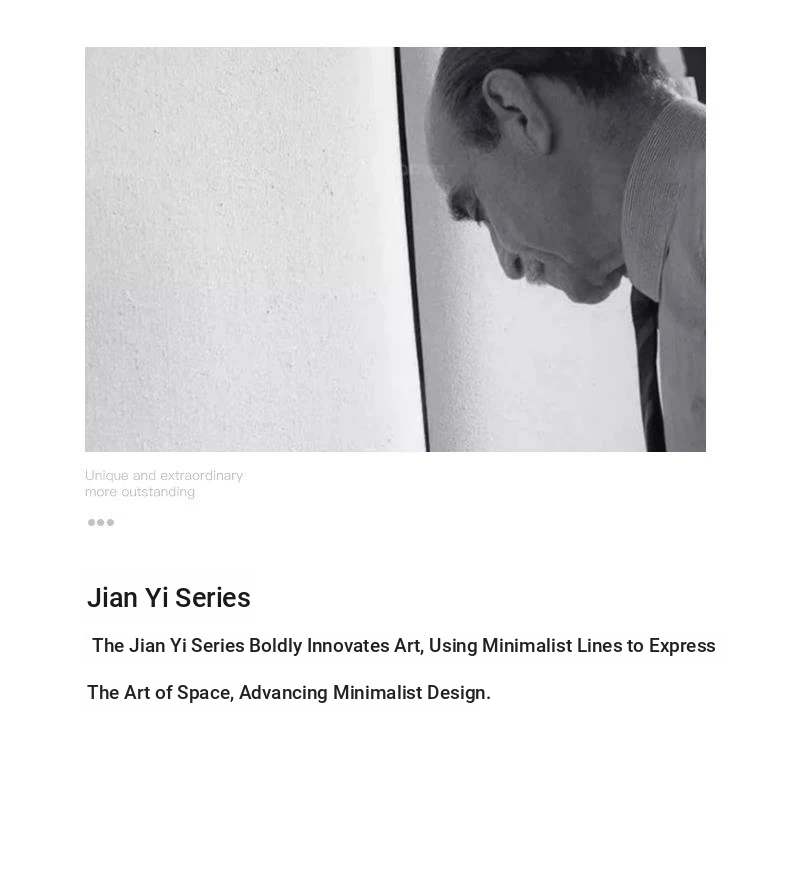 Unique and extraordinary
more outstanding

Jian Yi Series

The Jian Yi Series Boldly Innovates Art, Using Minimalist Lines to Express The Art of Space, Advancing Minimalist Design.